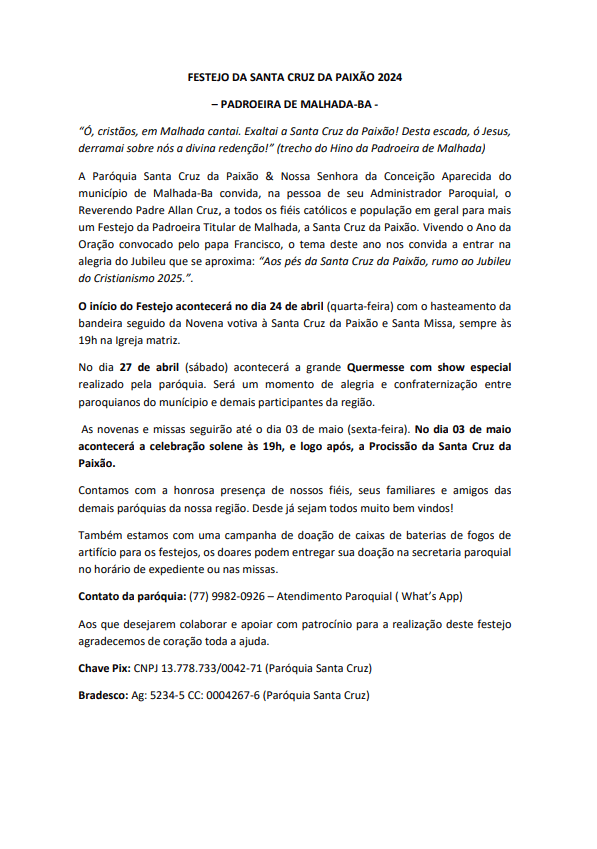 FESTEJO DA SANTA CRUZ DA PAIXÃO 2024

– PADROEIRA DE MALHADA-BA -

"Ó, cristãos, em Malhada cantai. Exaltai a Santa Cruz da Paixão! Desta escada, ó Jesus, derramai sobre nós a divina redenção!" (trecho do Hino da Padroeira de Malhada)

A Paróquia Santa Cruz da Paixão & Nossa Senhora da Conceição Aparecida do município de Malhada-Ba convida, na pessoa de seu Administrador Paroquial, o Reverendo Padre Allan Cruz, a todos os fiéis católicos e população em geral para mais um Festejo da Padroeira Titular de Malhada, a Santa Cruz da Paixão. Vivendo o Ano da Oração convocado pelo papa Francisco, o tema deste ano nos convida a entrar na alegria do Jubileu que se aproxima: "Aos pés da Santa Cruz da Paixão, rumo ao Jubileu do Cristianismo 2025.".

O início do Festejo acontecerá no dia 24 de abril (quarta-feira) com o hasteamento da bandeira seguido da Novena votiva à Santa Cruz da Paixão e Santa Missa, sempre às 19h na Igreja matriz.

No dia 27 de abril (sábado) acontecerá a grande Quermesse com show especial realizado pela paróquia. Será um momento de alegria e confraternização entre paroquianos do município e demais participantes da região.

As novenas e missas seguirão até o dia 03 de maio (sexta-feira). No dia 03 de maio acontecerá a celebração solene às 19h, e logo após, a Procissão da Santa Cruz da Paixão.

Contamos com a honrosa presença de nossos fiéis, seus familiares e amigos das demais paróquias da nossa região. Desde já sejam todos muito bem vindos!

Também estamos com uma campanha de doação de caixas de baterias de fogos de artifício para os festejos, os doares podem entregar sua doação na secretaria paroquial no horário de expediente ou nas missas.

Contato da paróquia: (77) 9982-0926 – Atendimento Paroquial ( What's App)

Aos que desejarem colaborar e apoiar com patrocínio para a realização deste festejo agradecemos de coração toda a ajuda.

Chave Pix: CNPJ 13.778.733/0042-71 (Paróquia Santa Cruz)

Bradesco: Ag: 5234-5 CC: 0004267-6 (Paróquia Santa Cruz)